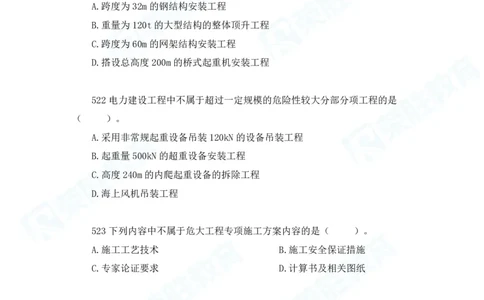 A. 跨度为 32m 的钢结构安装工程
B. 重量为 120t 的大型结构的整体顶升工程
C. 跨度为 60m 的网架结构安装工程
D. 搭设总高度 200m 的桥式起重机安装工程

522 电力建设工程中不属于超过一定规模的危险性较大分部分项工程的是（　　）。
A. 采用非常规起重设备吊装 120kN 的设备吊装工程
B. 起重量 500kN 的超重设备安装工程
C. 高度 240m 的内爬起重设备的拆除工程
D. 海上风机吊装工程

523 下列内容中不属于危大工程专项施工方案内容的是（　　）。
A. 施工工艺技术
B. 施工安全保证措施
C. 专家论证要求
D. 计算书及相关图纸